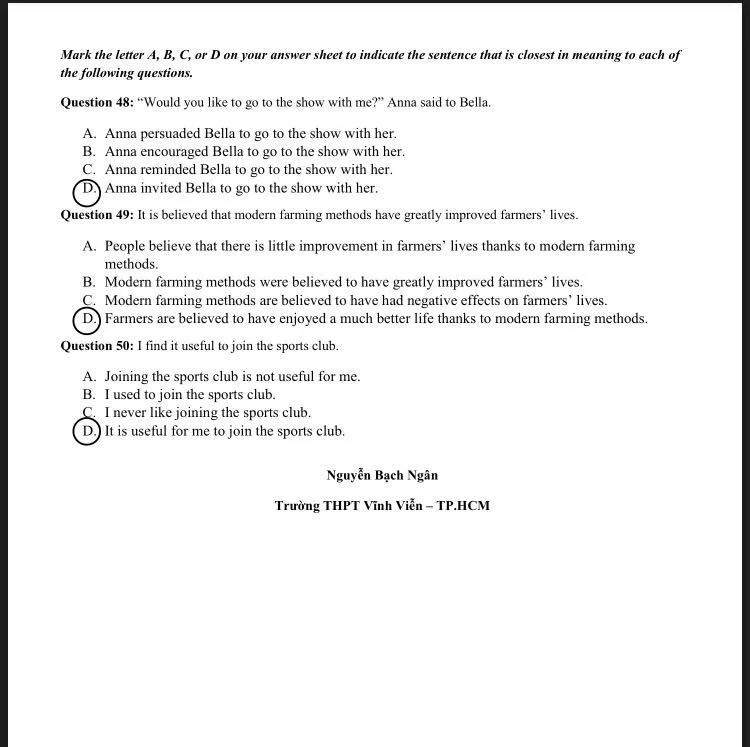 Mark the letter A, B, C, or D on your answer sheet to indicate the sentence that is closest in meaning to each of the following questions.

Question 48: "Would you like to go to the show with me?" Anna said to Bella.

A. Anna persuaded Bella to go to the show with her.
B. Anna encouraged Bella to go to the show with her.
C. Anna reminded Bella to go to the show with her.
D. Anna invited Bella to go to the show with her.

Question 49: It is believed that modern farming methods have greatly improved farmers' lives.

A. People believe that there is little improvement in farmers' lives thanks to modern farming methods.
B. Modern farming methods were believed to have greatly improved farmers' lives.
C. Modern farming methods are believed to have had negative effects on farmers' lives.
D. Farmers are believed to have enjoyed a much better life thanks to modern farming methods.

Question 50: I find it useful to join the sports club.

A. Joining the sports club is not useful for me.
B. I used to join the sports club.
C. I never like joining the sports club.
D. It is useful for me to join the sports club.

Nguyễn Bạch Ngân

Trường THPT Vĩnh Viễn – TP.HCM